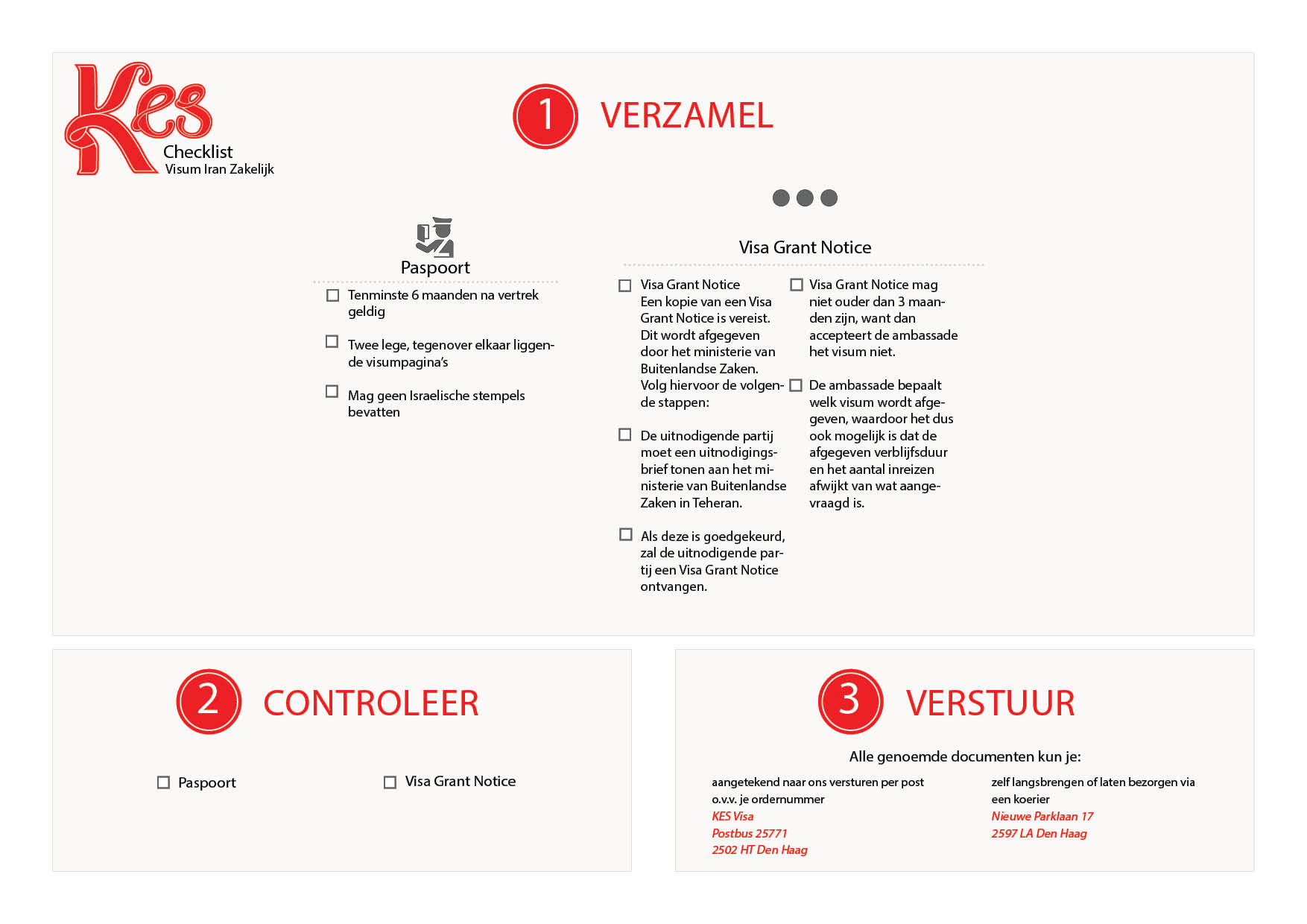 Kes
Checklist
Visum Iran Zakelijk

1 VERZAMEL

Paspoort

☐ Tenminste 6 maanden na vertrek geldig

☐ Twee lege, tegenover elkaar liggende visumpagina's

☐ Mag geen Israelische stempels bevatten

Visa Grant Notice

☐ Visa Grant Notice
Een kopie van een Visa Grant Notice is vereist. Dit wordt afgegeven door het ministerie van Buitenlandse Zaken. Volg hiervoor de volgende stappen:

☐ De uitnodigende partij moet een uitnodigingsbrief tonen aan het ministerie van Buitenlandse Zaken in Teheran.

☐ Als deze is goedgekeurd, zal de uitnodigende partij een Visa Grant Notice ontvangen.

☐ Visa Grant Notice mag niet ouder dan 3 maanden zijn, want dan accepteert de ambassade het visum niet.

☐ De ambassade bepaalt welk visum wordt afgegeven, waardoor het dus ook mogelijk is dat de afgegeven verblijfsduur en het aantal inreizen afwijkt van wat aangevraagd is.

2 CONTROLEER

☐ Paspoort

☐ Visa Grant Notice

3 VERSTUUR

Alle genoemde documenten kun je:

aangetekend naar ons versturen per post o.v.v. je ordernummer
KES Visa
Postbus 25771
2502 HT Den Haag

zelf langsbrengen of laten bezorgen via een koerier
Nieuwe Parklaan 17
2597 LA Den Haag